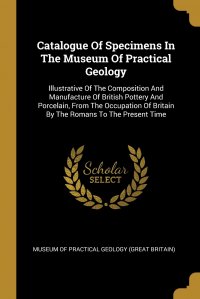 Catalogue Of Specimens In The Museum Of Practical Geology

Illustrative Of The Composition And Manufacture Of British Pottery And Porcelain, From The Occupation Of Britain By The Romans To The Present Time

Scholar SELECT

MUSEUM OF PRACTICAL GEOLOGY (GREAT BRITAIN)